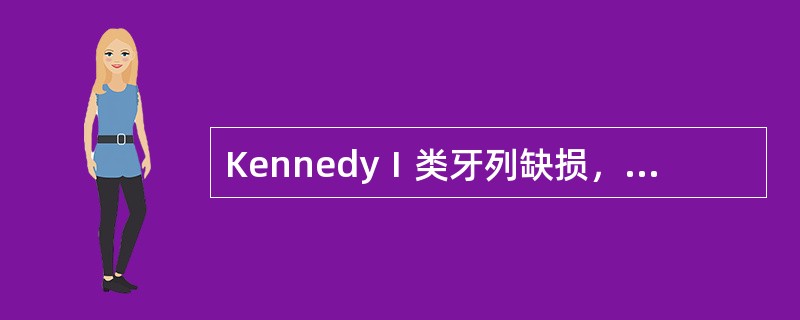 Kennedy I 类牙列缺损，...